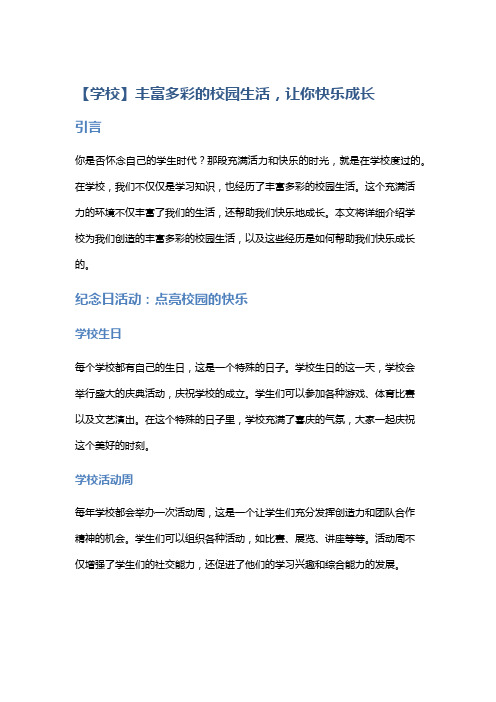 【学校】丰富多彩的校园生活，让你快乐成长

引言

你是否怀念自己的学生时代？那段充满活力和快乐的时光，就是在学校度过的。在学校，我们不仅仅是学习知识，也经历了丰富多彩的校园生活。这个充满活力的环境不仅丰富了我们的生活，还帮助我们快乐地成长。本文将详细介绍学校为我们创造的丰富多彩的校园生活，以及这些经历是如何帮助我们快乐成长的。

纪念日活动：点亮校园的快乐

学校生日

每个学校都有自己的生日，这是一个特殊的日子。学校生日的这一天，学校会举行盛大的庆典活动，庆祝学校的成立。学生们可以参加各种游戏、体育比赛以及文艺演出。在这个特殊的日子里，学校充满了喜庆的气氛，大家一起庆祝这个美好的时刻。

学校活动周

每年学校都会举办一次活动周，这是一个让学生们充分发挥创造力和团队合作精神的机会。学生们可以组织各种活动，如比赛、展览、讲座等等。活动周不仅增强了学生们的社交能力，还促进了他们的学习兴趣和综合能力的发展。